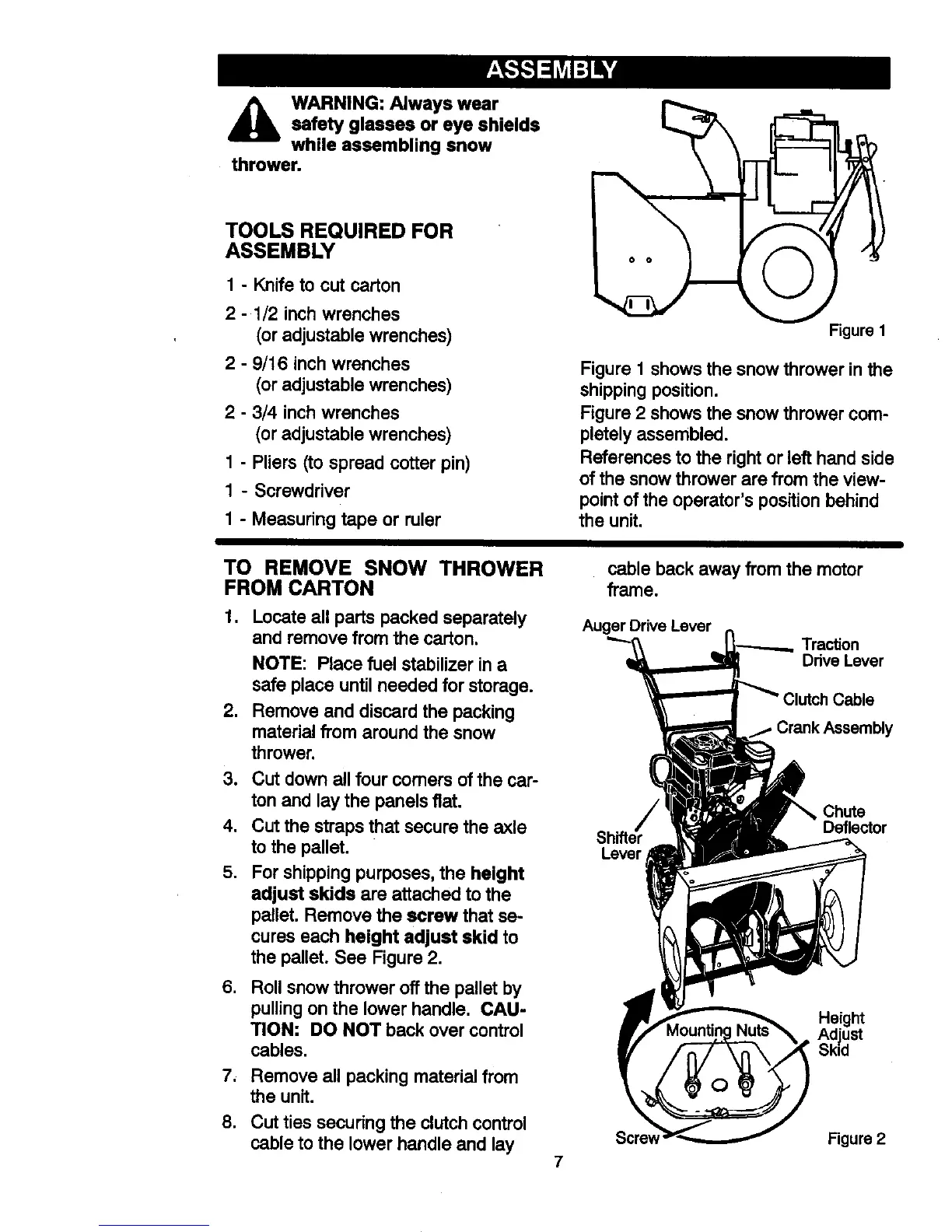 ASSEMBLY

WARNING: Always wear safety glasses or eye shields while assembling snow thrower.

TOOLS REQUIRED FOR ASSEMBLY

1 - Knife to cut carton
2 - 1/2 inch wrenches (or adjustable wrenches)
2 - 9/16 inch wrenches (or adjustable wrenches)
2 - 3/4 inch wrenches (or adjustable wrenches)
1 - Pliers (to spread cotter pin)
1 - Screwdriver
1 - Measuring tape or ruler

Figure 1

Figure 1 shows the snow thrower in the shipping position.
Figure 2 shows the snow thrower completely assembled.
References to the right or left hand side of the snow thrower are from the viewpoint of the operator's position behind the unit.

TO REMOVE SNOW THROWER FROM CARTON

1. Locate all parts packed separately and remove from the carton.
NOTE: Place fuel stabilizer in a safe place until needed for storage.
2. Remove and discard the packing material from around the snow thrower.
3. Cut down all four corners of the carton and lay the panels flat.
4. Cut the straps that secure the axle to the pallet.
5. For shipping purposes, the height adjust skids are attached to the pallet. Remove the screw that secures each height adjust skid to the pallet. See Figure 2.
6. Roll snow thrower off the pallet by pulling on the lower handle. CAUTION: DO NOT back over control cables.
7. Remove all packing material from the unit.
8. Cut ties securing the clutch control cable to the lower handle and lay cable back away from the motor frame.

Auger Drive Lever
Traction Drive Lever
Clutch Cable
Crank Assembly
Chute Deflector
Shifter Lever
Mounting Nuts
Height Adjust Skid
Screw
Figure 2

7